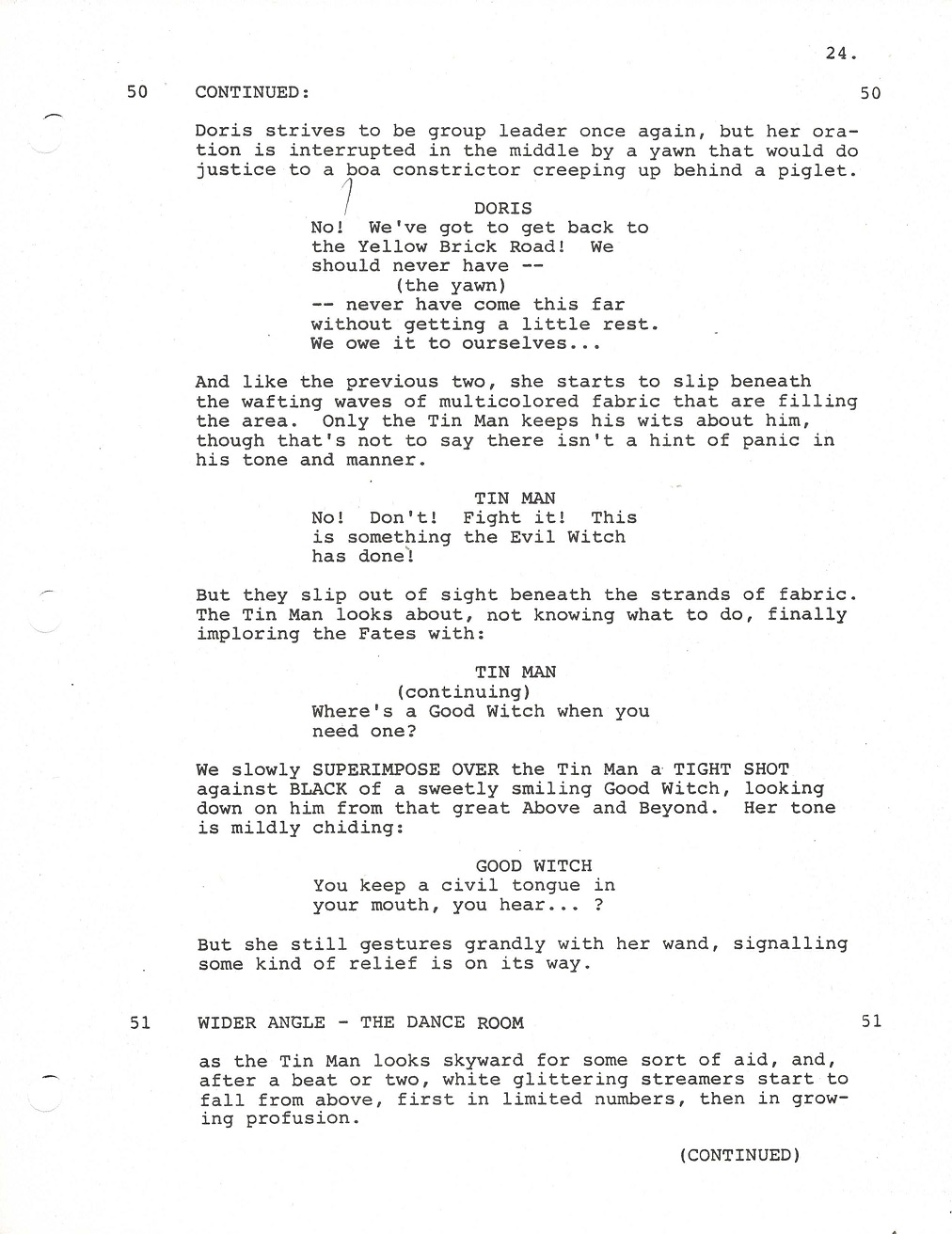 24.

50 CONTINUED: 50

Doris strives to be group leader once again, but her oration is interrupted in the middle by a yawn that would do justice to a boa constrictor creeping up behind a piglet.

DORIS
No! We've got to get back to the Yellow Brick Road! We should never have --
(the yawn)
-- never have come this far without getting a little rest. We owe it to ourselves...

And like the previous two, she starts to slip beneath the wafting waves of multicolored fabric that are filling the area. Only the Tin Man keeps his wits about him, though that's not to say there isn't a hint of panic in his tone and manner.

TIN MAN
No! Don't! Fight it! This is something the Evil Witch has done!

But they slip out of sight beneath the strands of fabric. The Tin Man looks about, not knowing what to do, finally imploring the Fates with:

TIN MAN
(continuing)
Where's a Good Witch when you need one?

We slowly SUPERIMPOSE OVER the Tin Man a TIGHT SHOT against BLACK of a sweetly smiling Good Witch, looking down on him from that great Above and Beyond. Her tone is mildly chiding:

GOOD WITCH
You keep a civil tongue in your mouth, you hear... ?

But she still gestures grandly with her wand, signalling some kind of relief is on its way.

51 WIDER ANGLE - THE DANCE ROOM 51

as the Tin Man looks skyward for some sort of aid, and, after a beat or two, white glittering streamers start to fall from above, first in limited numbers, then in growing profusion.

(CONTINUED)